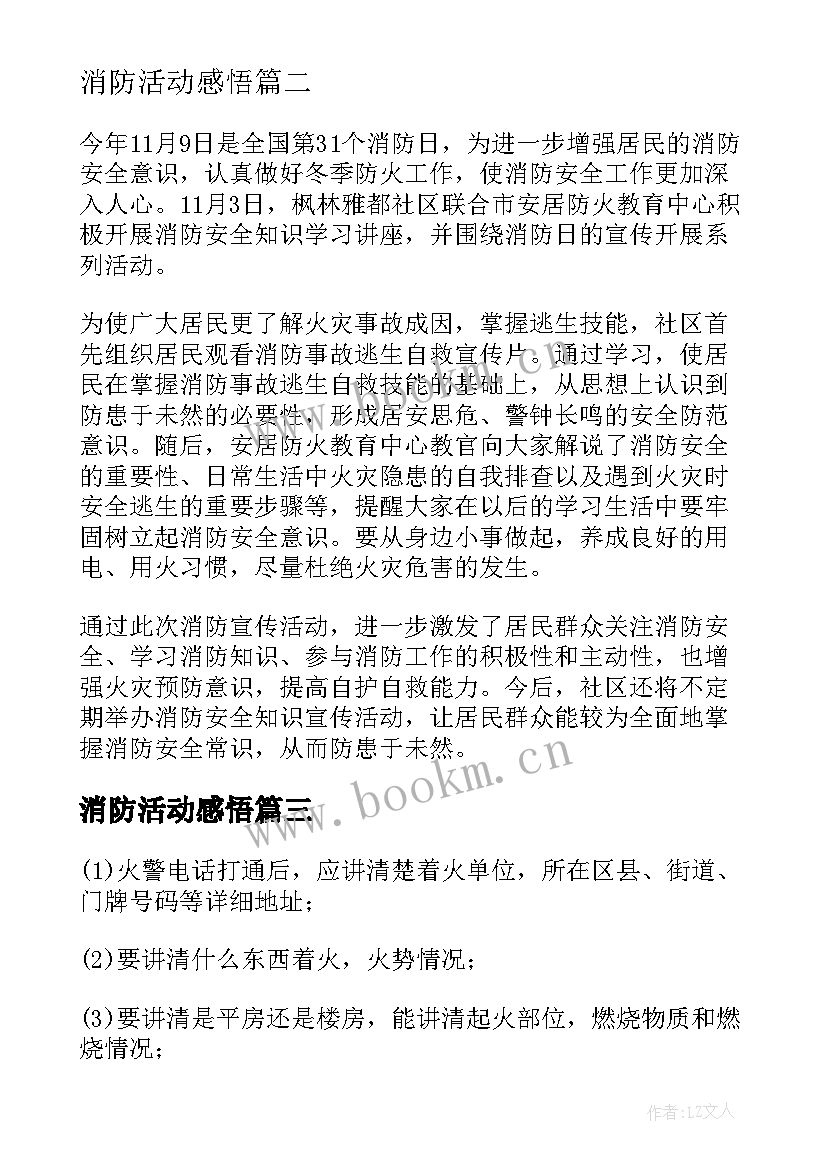 消防活动感悟篇二

今年11月9日是全国第31个消防日，为进一步增强居民的消防安全意识，认真做好冬季防火工作，使消防安全工作更加深入人心。11月3日，枫林雅都社区联合市安居防火教育中心积极开展消防安全知识学习讲座，并围绕消防日的宣传开展系列活动。

为使广大居民更了解火灾事故成因，掌握逃生技能，社区首先组织居民观看消防事故逃生自救宣传片。通过学习，使居民在掌握消防事故逃生自救技能的基础上，从思想上认识到防患于未然的必要性，形成居安思危、警钟长鸣的安全防范意识。随后，安居防火教育中心教官向大家解说了消防安全的重要性、日常生活中火灾隐患的自我排查以及遇到火灾时安全逃生的重要步骤等，提醒大家在以后的学习生活中要牢固树立起消防安全意识。要从身边小事做起，养成良好的用电、用火习惯，尽量杜绝火灾危害的发生。

通过此次消防宣传活动，进一步激发了居民群众关注消防安全、学习消防知识、参与消防工作的积极性和主动性，也增强火灾预防意识，提高自护自救能力。今后，社区还将不定期举办消防安全知识宣传活动，让居民群众能较为全面地掌握消防安全常识，从而防患于未然。

www.bookm.cn

消防活动感悟篇三

(1)火警电话打通后，应讲清楚着火单位，所在区县、街道、门牌号码等详细地址；

(2)要讲清什么东西着火，火势情况；

(3)要讲清是平房还是楼房，能讲清起火部位，燃烧物质和燃烧情况；

作者：LZ文人